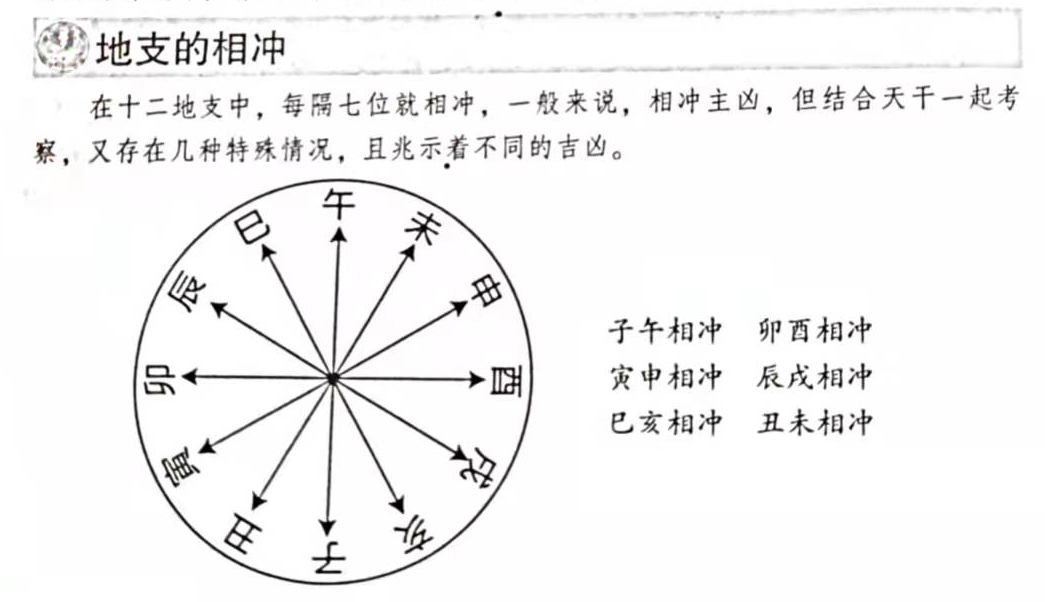 地支的相冲

在十二地支中，每隔七位就相冲，一般来说，相冲主凶，但结合天干一起考察，又存在几种特殊情况，且兆示着不同的吉凶。

午
未
申
酉
戌
亥
子
丑
寅
卯
辰
巳

子午相冲　卯酉相冲
寅申相冲　辰戌相冲
巳亥相冲　丑未相冲